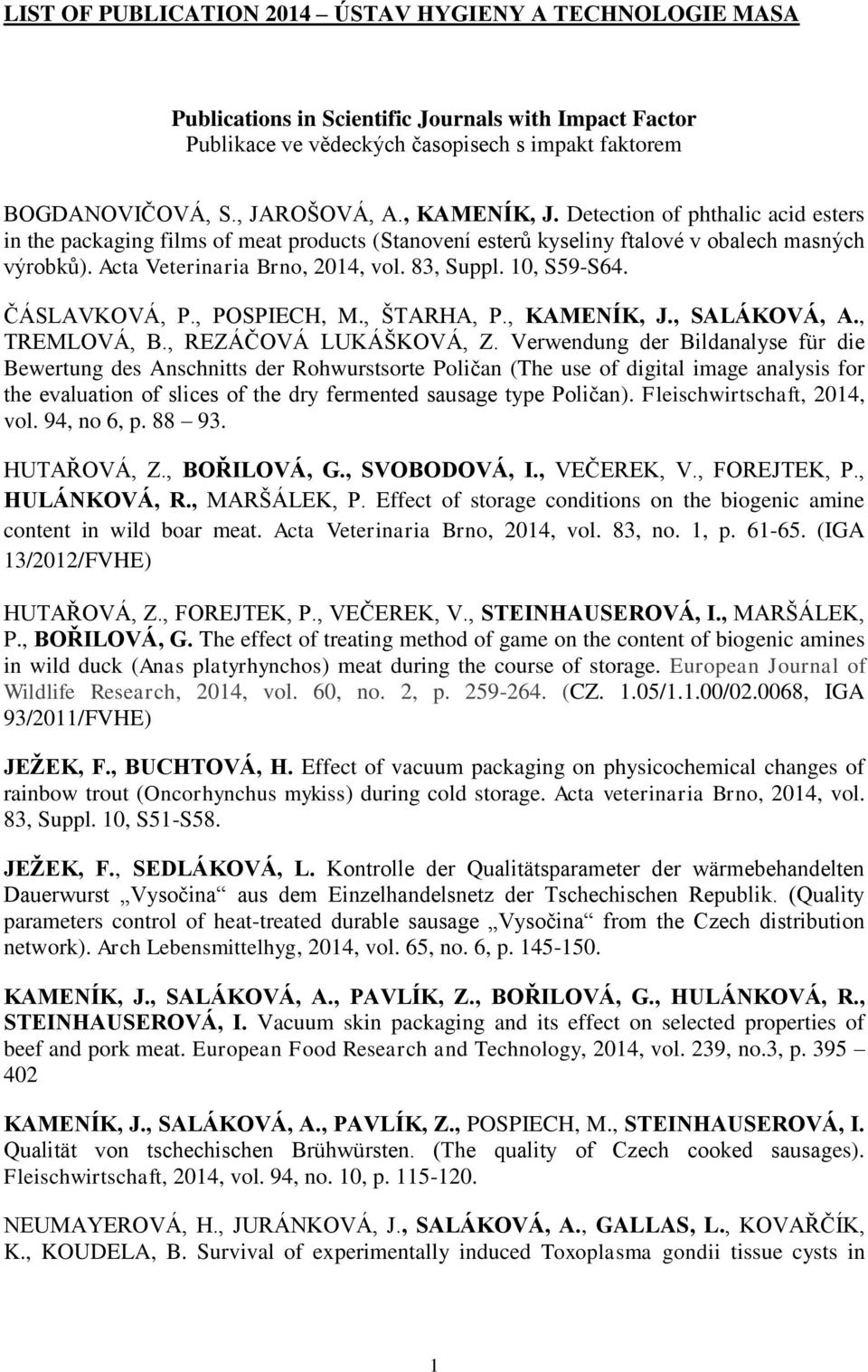 LIST OF PUBLICATION 2014 – ÚSTAV HYGIENY A TECHNOLOGIE MASA

Publications in Scientific Journals with Impact Factor
Publikace ve vědeckých časopisech s impakt faktorem

BOGDANOVIČOVÁ, S., JAROŠOVÁ, A., KAMENÍK, J. Detection of phthalic acid esters in the packaging films of meat products (Stanovení esterů kyseliny ftalové v obalech masných výrobků). Acta Veterinaria Brno, 2014, vol. 83, Suppl. 10, S59-S64.

ČÁSLAVKOVÁ, P., POSPIECH, M., ŠTARHA, P., KAMENÍK, J., SALÁKOVÁ, A., TREMLOVÁ, B., REZÁČOVÁ LUKÁŠKOVÁ, Z. Verwendung der Bildanalyse für die Bewertung des Anschnitts der Rohwurstsorte Poličan (The use of digital image analysis for the evaluation of slices of the dry fermented sausage type Poličan). Fleischwirtschaft, 2014, vol. 94, no 6, p. 88 – 93.

HUTAŘOVÁ, Z., BOŘILOVÁ, G., SVOBODOVÁ, I., VEČEREK, V., FOREJTEK, P., HULÁNKOVÁ, R., MARŠÁLEK, P. Effect of storage conditions on the biogenic amine content in wild boar meat. Acta Veterinaria Brno, 2014, vol. 83, no. 1, p. 61-65. (IGA 13/2012/FVHE)

HUTAŘOVÁ, Z., FOREJTEK, P., VEČEREK, V., STEINHAUSEROVÁ, I., MARŠÁLEK, P., BOŘILOVÁ, G. The effect of treating method of game on the content of biogenic amines in wild duck (Anas platyrhynchos) meat during the course of storage. European Journal of Wildlife Research, 2014, vol. 60, no. 2, p. 259-264. (CZ. 1.05/1.1.00/02.0068, IGA 93/2011/FVHE)

JEŽEK, F., BUCHTOVÁ, H. Effect of vacuum packaging on physicochemical changes of rainbow trout (Oncorhynchus mykiss) during cold storage. Acta veterinaria Brno, 2014, vol. 83, Suppl. 10, S51-S58.

JEŽEK, F., SEDLÁKOVÁ, L. Kontrolle der Qualitätsparameter der wärmebehandelten Dauerwurst „Vysočina“ aus dem Einzelhandelsnetz der Tschechischen Republik. (Quality parameters control of heat-treated durable sausage „Vysočina“ from the Czech distribution network). Arch Lebensmittelhyg, 2014, vol. 65, no. 6, p. 145-150.

KAMENÍK, J., SALÁKOVÁ, A., PAVLÍK, Z., BOŘILOVÁ, G., HULÁNKOVÁ, R., STEINHAUSEROVÁ, I. Vacuum skin packaging and its effect on selected properties of beef and pork meat. European Food Research and Technology, 2014, vol. 239, no.3, p. 395 – 402

KAMENÍK, J., SALÁKOVÁ, A., PAVLÍK, Z., POSPIECH, M., STEINHAUSEROVÁ, I. Qualität von tschechischen Brühwürsten. (The quality of Czech cooked sausages). Fleischwirtschaft, 2014, vol. 94, no. 10, p. 115-120.

NEUMAYEROVÁ, H., JURÁNKOVÁ, J., SALÁKOVÁ, A., GALLAS, L., KOVAŘČÍK, K., KOUDELA, B. Survival of experimentally induced Toxoplasma gondii tissue cysts in

1